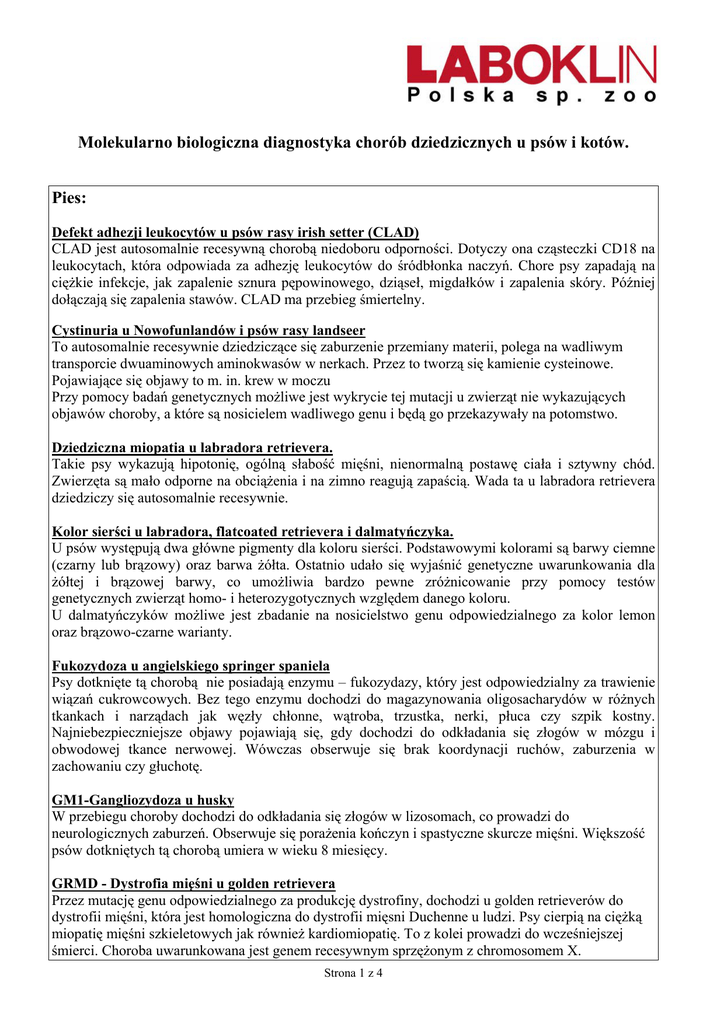 LABOKLIN
Polska sp. zoo

Molekularno biologiczna diagnostyka chorób dziedzicznych u psów i kotów.

Pies:

Defekt adhezji leukocytów u psów rasy irish setter (CLAD)
CLAD jest autosomalnie recesywną chorobą niedoboru odporności. Dotyczy ona cząsteczki CD18 na leukocytach, która odpowiada za adhezję leukocytów do śródbłonka naczyń. Chore psy zapadają na ciężkie infekcje, jak zapalenie sznura pępowinowego, dziąseł, migdałków i zapalenia skóry. Później dołączają się zapalenia stawów. CLAD ma przebieg śmiertelny.

Cystinuria u Nowofunlandów i psów rasy landseer
To autosomalnie recesywnie dziedziczące się zaburzenie przemiany materii, polega na wadliwym transporcie dwuaminowych aminokwasów w nerkach. Przez to tworzą się kamienie cysteinowe. Pojawiające się objawy to m. in. krew w moczu
Przy pomocy badań genetycznych możliwe jest wykrycie tej mutacji u zwierząt nie wykazujących objawów choroby, a które są nosicielem wadliwego genu i będą go przekazywały na potomstwo.

Dziedziczna miopatia u labradora retrievera.
Takie psy wykazują hipotonię, ogólną słabość mięśni, nienormalną postawę ciała i sztywny chód. Zwierzęta są mało odporne na obciążenia i na zimno reagują zapaścią. Wada ta u labradora retrievera dziedziczy się autosomalnie recesywnie.

Kolor sierści u labradora, flatcoated retrievera i dalmatyńczyka.
U psów występują dwa główne pigmenty dla koloru sierści. Podstawowymi kolorami są barwy ciemne (czarny lub brązowy) oraz barwa żółta. Ostatnio udało się wyjaśnić genetyczne uwarunkowania dla żółtej i brązowej barwy, co umożliwia bardzo pewne zróżnicowanie przy pomocy testów genetycznych zwierząt homo- i heterozygotycznych względem danego koloru.
U dalmatyńczyków możliwe jest zbadanie na nosicielstwo genu odpowiedzialnego za kolor lemon oraz brązowo-czarne warianty.

Fukozydoza u angielskiego springer spaniela
Psy dotknięte tą chorobą nie posiadają enzymu – fukozydazy, który jest odpowiedzialny za trawienie wiązań cukrowcowych. Bez tego enzymu dochodzi do magazynowania oligosacharydów w różnych tkankach i narządach jak węzły chłonne, wątroba, trzustka, nerki, płuca czy szpik kostny. Najniebezpieczniejsze objawy pojawiają się, gdy dochodzi do odkładania się złogów w mózgu i obwodowej tkance nerwowej. Wówczas obserwuje się brak koordynacji ruchów, zaburzenia w zachowaniu czy głuchotę.

GM1-Gangliozydoza u husky
W przebiegu choroby dochodzi do odkładania się złogów w lizosomach, co prowadzi do neurologicznych zaburzeń. Obserwuje się porażenia kończyn i spastyczne skurcze mięśni. Większość psów dotkniętych tą chorobą umiera w wieku 8 miesięcy.

GRMD - Dystrofia mięśni u golden retrievera
Przez mutację genu odpowiedzialnego za produkcję dystrofiny, dochodzi u golden retrieverów do dystrofii mięśni, która jest homologiczna do dystrofii mięśni Duchenne u ludzi. Psy cierpią na ciężką miopatię mięśni szkieletowych jak również kardiomiopatię. To z kolei prowadzi do wcześniejszej śmierci. Choroba uwarunkowana jest genem recesywnym sprzężonym z chromosomem X.

Strona 1 z 4